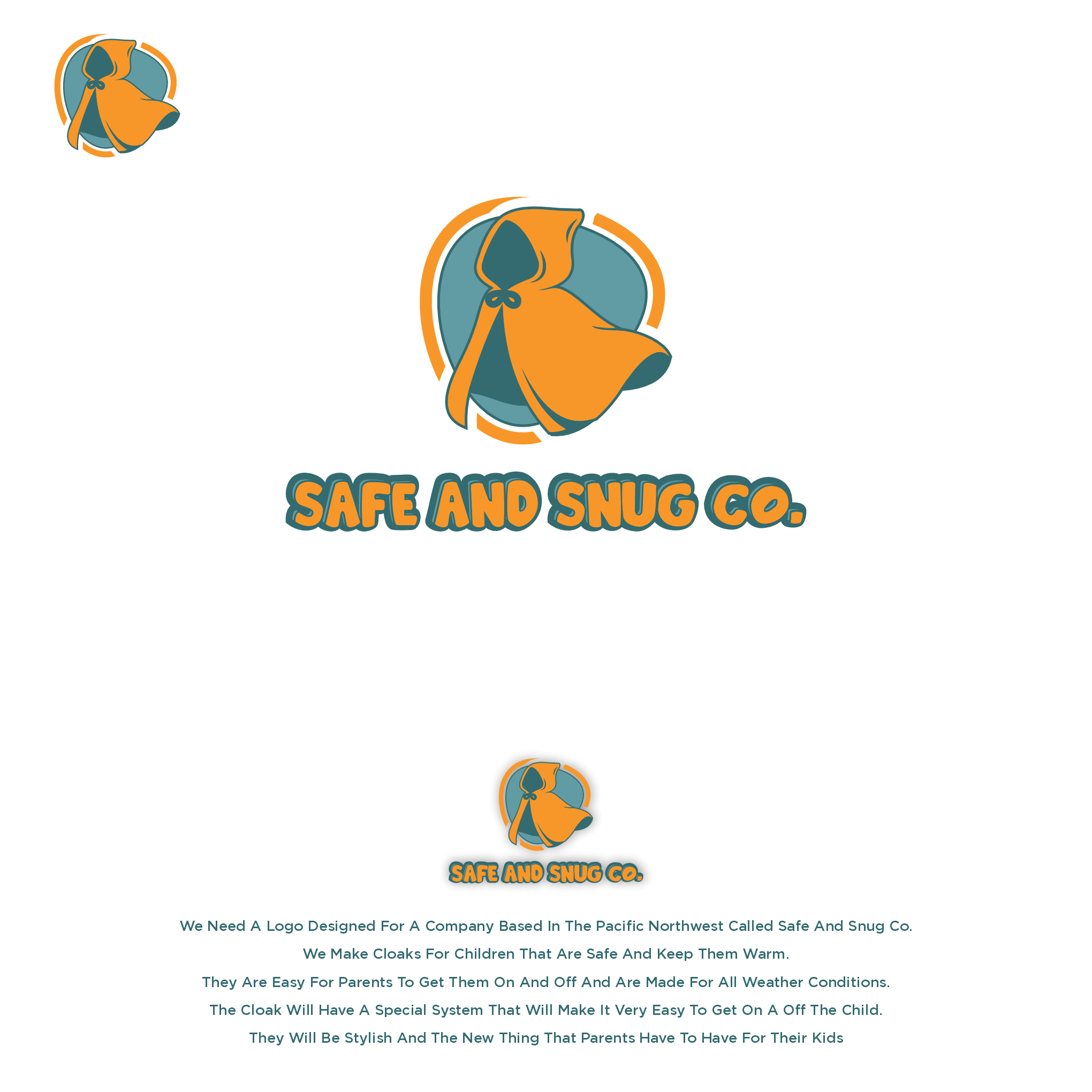 SAFE AND SNUG CO.

SAFE AND SNUG CO.

We Need A Logo Designed For A Company Based In The Pacific Northwest Called Safe And Snug Co.

We Make Cloaks For Children That Are Safe And Keep Them Warm.

They Are Easy For Parents To Get Them On And Off And Are Made For All Weather Conditions.

The Cloak Will Have A Special System That Will Make It Very Easy To Get On A Off The Child.

They Will Be Stylish And The New Thing That Parents Have To Have For Their Kids